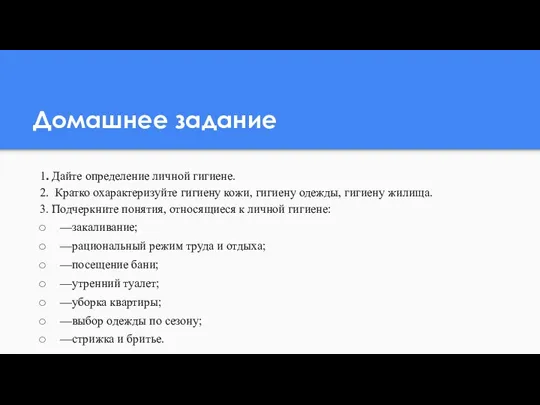 Домашнее задание

1. Дайте определение личной гигиене.
2. Кратко охарактеризуйте гигиену кожи, гигиену одежды, гигиену жилища.
3. Подчеркните понятия, относящиеся к личной гигиене:
○ —закаливание;
○ —рациональный режим труда и отдыха;
○ —посещение бани;
○ —утренний туалет;
○ —уборка квартиры;
○ —выбор одежды по сезону;
○ —стрижка и бритье.